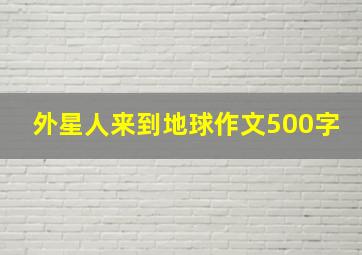 外星人来到地球作文500字